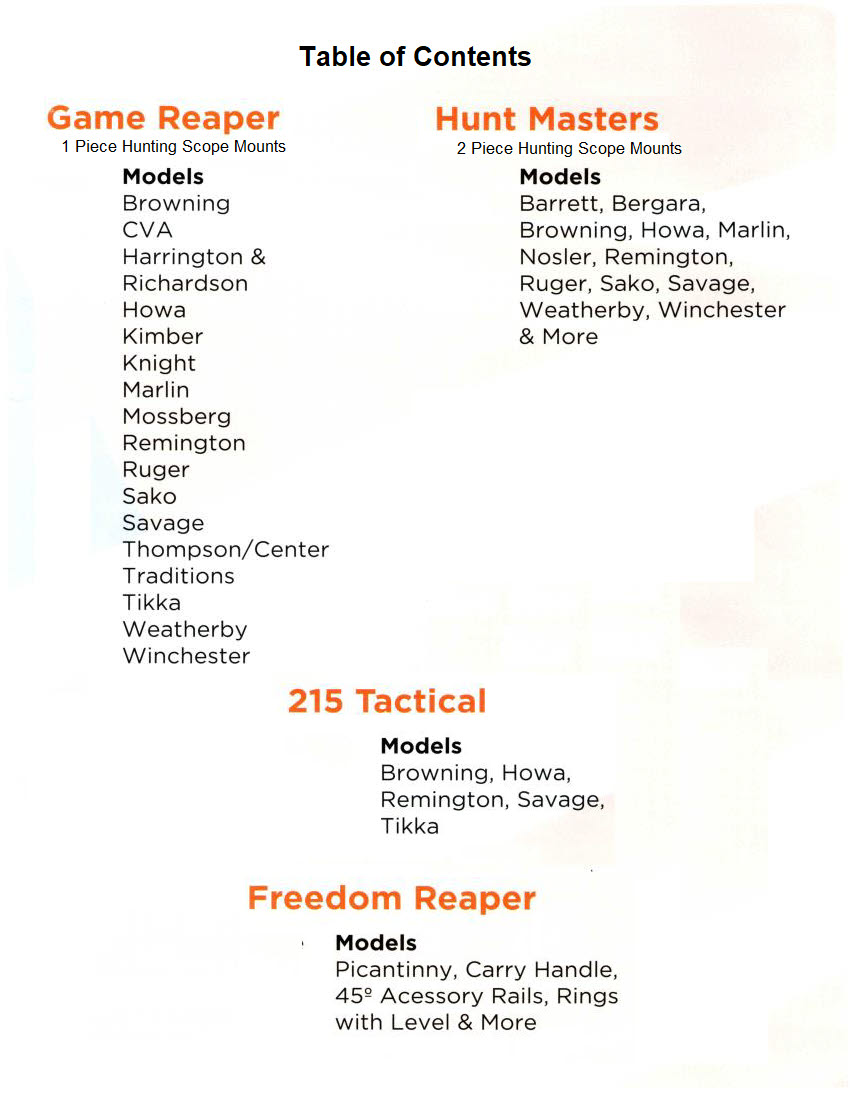 Table of Contents

Game Reaper
1 Piece Hunting Scope Mounts

Models
Browning
CVA
Harrington & Richardson
Howa
Kimber
Knight
Marlin
Mossberg
Remington
Ruger
Sako
Savage
Thompson/Center
Traditions
Tikka
Weatherby
Winchester

Hunt Masters
2 Piece Hunting Scope Mounts

Models
Barrett, Bergara, Browning, Howa, Marlin, Nosler, Remington, Ruger, Sako, Savage, Weatherby, Winchester & More

215 Tactical

Models
Browning, Howa, Remington, Savage, Tikka

Freedom Reaper

Models
Picantinny, Carry Handle, 45º Acessory Rails, Rings with Level & More